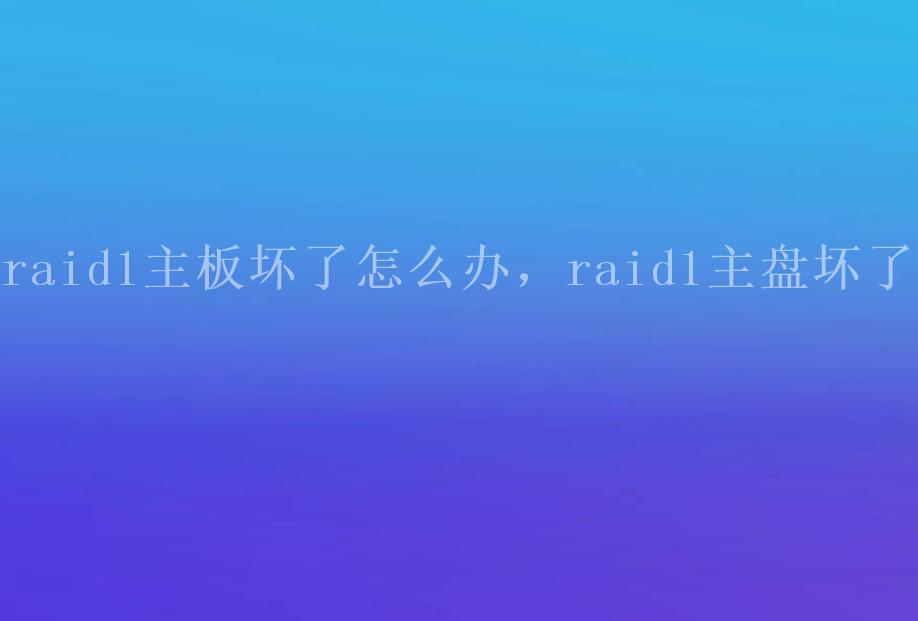 raid1主板坏了怎么办，raid1主盘坏了